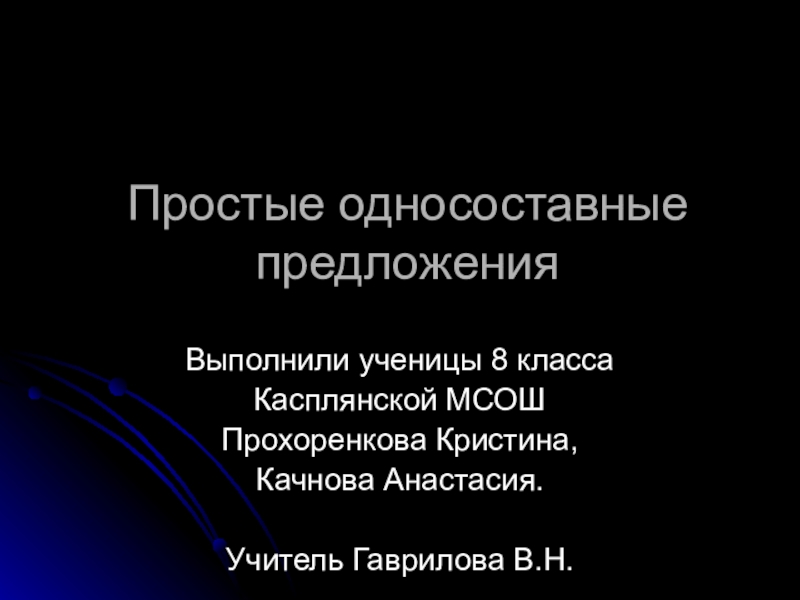 Простые односоставные предложения

Выполнили ученицы 8 класса
Касплянской МСОШ
Прохоренкова Кристина,
Качнова Анастасия.

Учитель Гаврилова В.Н.